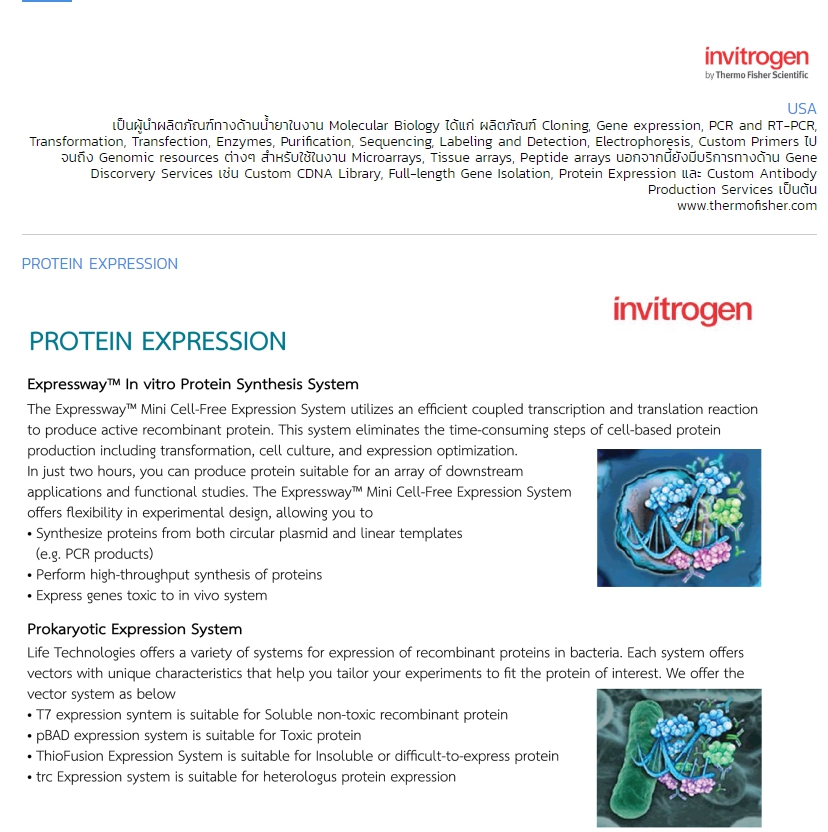 invitrogen
by Thermo Fisher Scientific

USA

เป็นผู้นำผลิตภัณฑ์ทางด้านน้ำยาในงาน Molecular Biology ได้แก่ ผลิตภัณฑ์ Cloning, Gene expression, PCR and RT-PCR, Transformation, Transfection, Enzymes, Purification, Sequencing, Labeling and Detection, Electrophoresis, Custom Primers ไปจนถึง Genomic resources ต่างๆ สำหรับใช้ในงาน Microarrays, Tissue arrays, Peptide arrays นอกจากนี้ยังมีบริการทางด้าน Gene Discovery Services เช่น Custom CDNA Library, Full-length Gene Isolation, Protein Expression และ Custom Antibody Production Services เป็นต้น
www.thermofisher.com

PROTEIN EXPRESSION

invitrogen

PROTEIN EXPRESSION

Expressway™ In vitro Protein Synthesis System

The Expressway™ Mini Cell-Free Expression System utilizes an efficient coupled transcription and translation reaction to produce active recombinant protein. This system eliminates the time-consuming steps of cell-based protein production including transformation, cell culture, and expression optimization.
In just two hours, you can produce protein suitable for an array of downstream applications and functional studies. The Expressway™ Mini Cell-Free Expression System offers flexibility in experimental design, allowing you to
• Synthesize proteins from both circular plasmid and linear templates (e.g. PCR products)
• Perform high-throughput synthesis of proteins
• Express genes toxic to in vivo system

Prokaryotic Expression System

Life Technologies offers a variety of systems for expression of recombinant proteins in bacteria. Each system offers vectors with unique characteristics that help you tailor your experiments to fit the protein of interest. We offer the vector system as below
• T7 expression syntem is suitable for Soluble non-toxic recombinant protein
• pBAD expression system is suitable for Toxic protein
• ThioFusion Expression System is suitable for Insoluble or difficult-to-express protein
• trc Expression system is suitable for heterologus protein expression